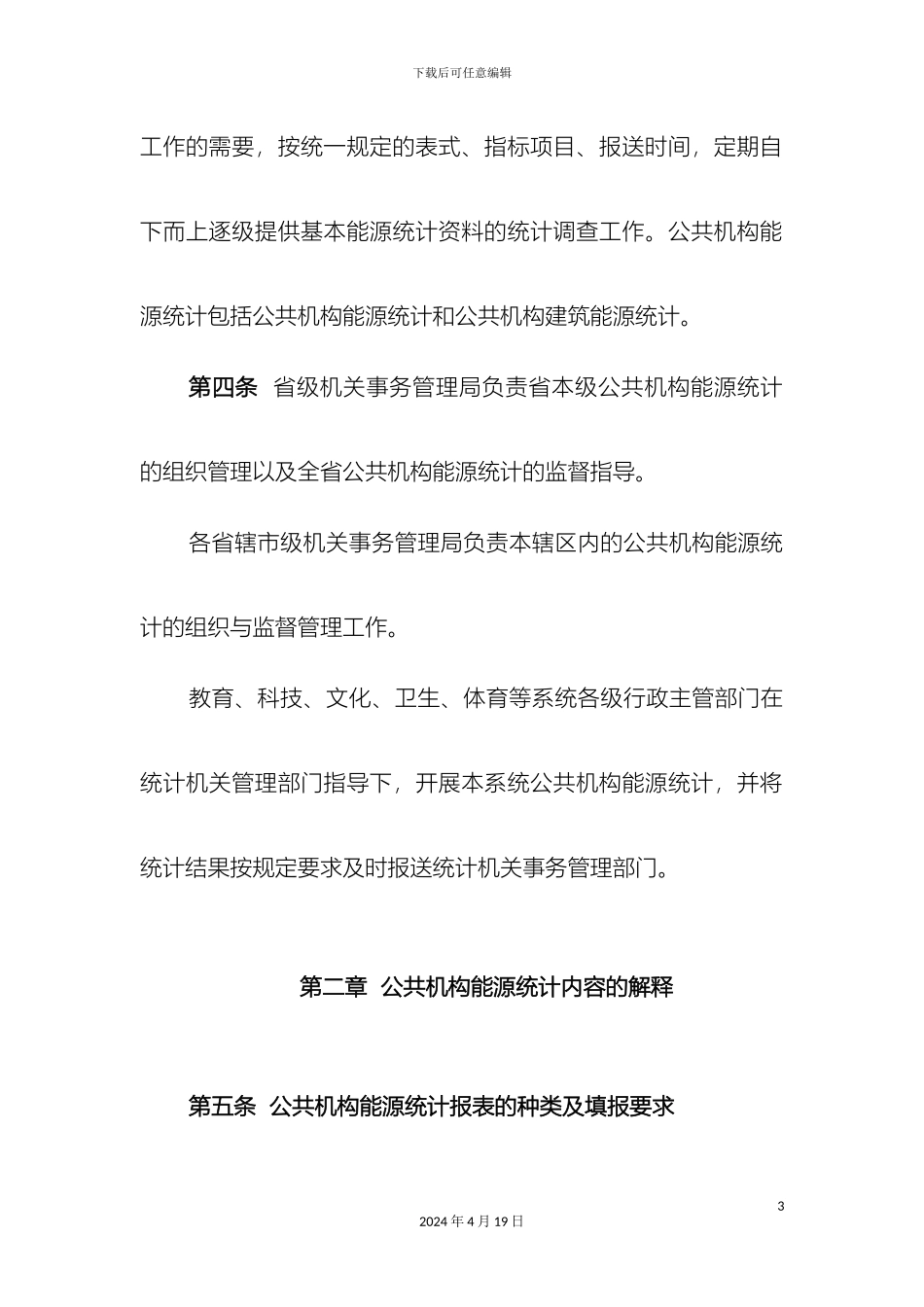 下载后可任意编辑

工作的需要，按统一规定的表式、指标项目、报送时间，定期自下而上逐级提供基本能源统计资料的统计调查工作。公共机构能源统计包括公共机构能源统计和公共机构建筑能源统计。

第四条 省级机关事务管理局负责省本级公共机构能源统计的组织管理以及全省公共机构能源统计的监督指导。

各省辖市级机关事务管理局负责本辖区内的公共机构能源统计的组织与监督管理工作。

教育、科技、文化、卫生、体育等系统各级行政主管部门在统计机关管理部门指导下，开展本系统公共机构能源统计，并将统计结果按规定要求及时报送统计机关事务管理部门。

第二章 公共机构能源统计内容的解释

第五条 公共机构能源统计报表的种类及填报要求

3

2024 年 4 月 19 日